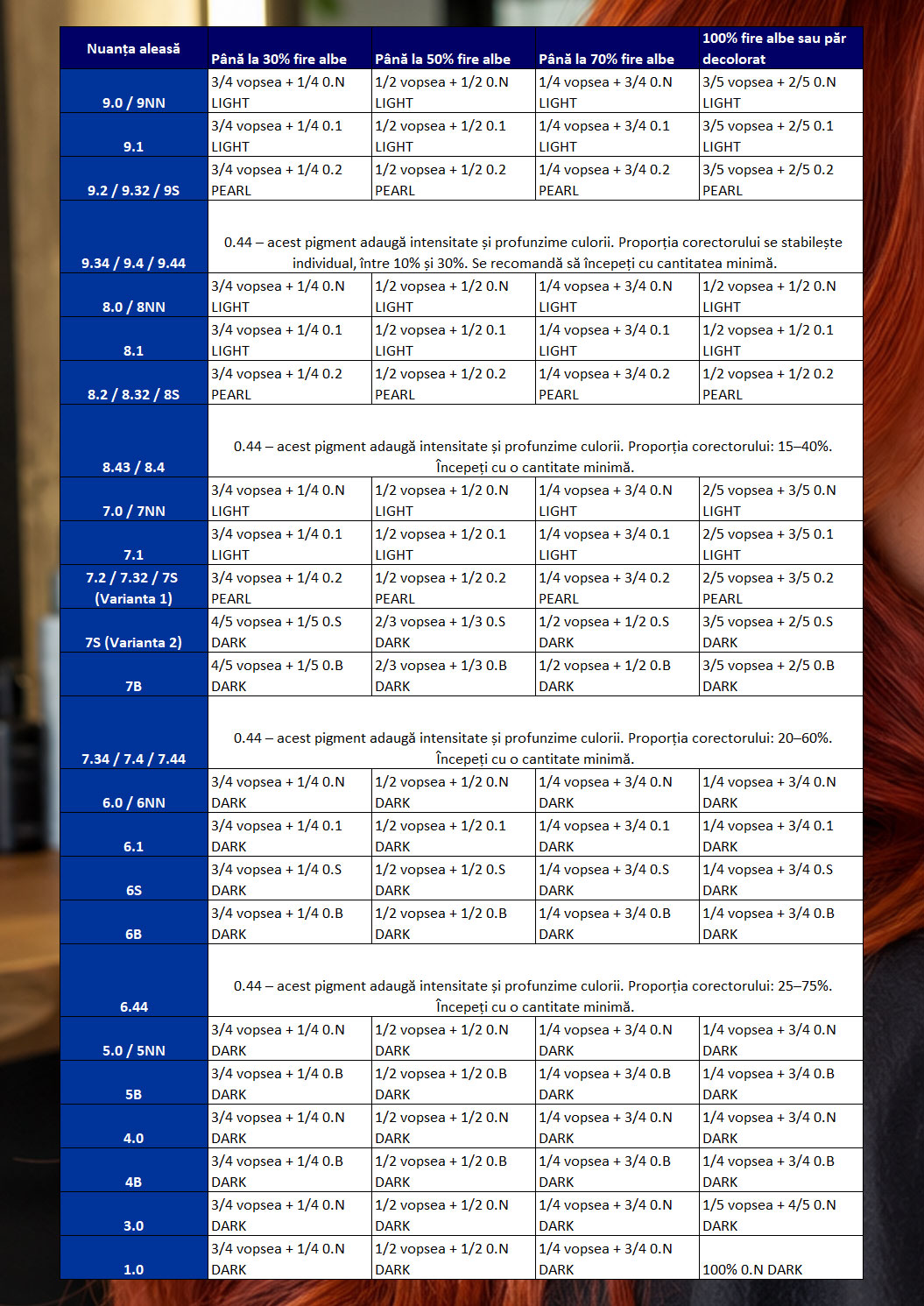 | Nuanța aleasă | Până la 30% fire albe | Până la 50% fire albe | Până la 70% fire albe | 100% fire albe sau păr decolorat |
|---|---|---|---|---|
| 9.0 / 9NN | 3/4 vopsea + 1/4 0.N LIGHT | 1/2 vopsea + 1/2 0.N LIGHT | 1/4 vopsea + 3/4 0.N LIGHT | 3/5 vopsea + 2/5 0.N LIGHT |
| 9.1 | 3/4 vopsea + 1/4 0.1 LIGHT | 1/2 vopsea + 1/2 0.1 LIGHT | 1/4 vopsea + 3/4 0.1 LIGHT | 3/5 vopsea + 2/5 0.1 LIGHT |
| 9.2 / 9.32 / 9S | 3/4 vopsea + 1/4 0.2 PEARL | 1/2 vopsea + 1/2 0.2 PEARL | 1/4 vopsea + 3/4 0.2 PEARL | 3/5 vopsea + 2/5 0.2 PEARL |
| 9.34 / 9.4 / 9.44 | 0.44 – acest pigment adaugă intensitate și profunzime culorii. Proporția corectorului se stabilește individual, între 10% și 30%. Se recomandă să începeți cu cantitatea minimă. | | | |
| 8.0 / 8NN | 3/4 vopsea + 1/4 0.N LIGHT | 1/2 vopsea + 1/2 0.N LIGHT | 1/4 vopsea + 3/4 0.N LIGHT | 1/2 vopsea + 1/2 0.N LIGHT |
| 8.1 | 3/4 vopsea + 1/4 0.1 LIGHT | 1/2 vopsea + 1/2 0.1 LIGHT | 1/4 vopsea + 3/4 0.1 LIGHT | 1/2 vopsea + 1/2 0.1 LIGHT |
| 8.2 / 8.32 / 8S | 3/4 vopsea + 1/4 0.2 PEARL | 1/2 vopsea + 1/2 0.2 PEARL | 1/4 vopsea + 3/4 0.2 PEARL | 1/2 vopsea + 1/2 0.2 PEARL |
| 8.43 / 8.4 | 0.44 – acest pigment adaugă intensitate și profunzime culorii. Proporția corectorului: 15–40%. Începeți cu o cantitate minimă. | | | |
| 7.0 / 7NN | 3/4 vopsea + 1/4 0.N LIGHT | 1/2 vopsea + 1/2 0.N LIGHT | 1/4 vopsea + 3/4 0.N LIGHT | 2/5 vopsea + 3/5 0.N LIGHT |
| 7.1 | 3/4 vopsea + 1/4 0.1 LIGHT | 1/2 vopsea + 1/2 0.1 LIGHT | 1/4 vopsea + 3/4 0.1 LIGHT | 2/5 vopsea + 3/5 0.1 LIGHT |
| 7.2 / 7.32 / 7S (Varianta 1) | 3/4 vopsea + 1/4 0.2 PEARL | 1/2 vopsea + 1/2 0.2 PEARL | 1/4 vopsea + 3/4 0.2 PEARL | 2/5 vopsea + 3/5 0.2 PEARL |
| 7S (Varianta 2) | 4/5 vopsea + 1/5 0.S DARK | 2/3 vopsea + 1/3 0.S DARK | 1/2 vopsea + 1/2 0.S DARK | 3/5 vopsea + 2/5 0.S DARK |
| 7B | 4/5 vopsea + 1/5 0.B DARK | 2/3 vopsea + 1/3 0.B DARK | 1/2 vopsea + 1/2 0.B DARK | 3/5 vopsea + 2/5 0.B DARK |
| 7.34 / 7.4 / 7.44 | 0.44 – acest pigment adaugă intensitate și profunzime culorii. Proporția corectorului: 20–60%. Începeți cu o cantitate minimă. | | | |
| 6.0 / 6NN | 3/4 vopsea + 1/4 0.N DARK | 1/2 vopsea + 1/2 0.N DARK | 1/4 vopsea + 3/4 0.N DARK | 1/4 vopsea + 3/4 0.N DARK |
| 6.1 | 3/4 vopsea + 1/4 0.1 DARK | 1/2 vopsea + 1/2 0.1 DARK | 1/4 vopsea + 3/4 0.1 DARK | 1/4 vopsea + 3/4 0.1 DARK |
| 6S | 3/4 vopsea + 1/4 0.S DARK | 1/2 vopsea + 1/2 0.S DARK | 1/4 vopsea + 3/4 0.S DARK | 1/4 vopsea + 3/4 0.S DARK |
| 6B | 3/4 vopsea + 1/4 0.B DARK | 1/2 vopsea + 1/2 0.B DARK | 1/4 vopsea + 3/4 0.B DARK | 1/4 vopsea + 3/4 0.B DARK |
| 6.44 | 0.44 – acest pigment adaugă intensitate și profunzime culorii. Proporția corectorului: 25–75%. Începeți cu o cantitate minimă. | | | |
| 5.0 / 5NN | 3/4 vopsea + 1/4 0.N DARK | 1/2 vopsea + 1/2 0.N DARK | 1/4 vopsea + 3/4 0.N DARK | 1/4 vopsea + 3/4 0.N DARK |
| 5B | 3/4 vopsea + 1/4 0.B DARK | 1/2 vopsea + 1/2 0.B DARK | 1/4 vopsea + 3/4 0.B DARK | 1/4 vopsea + 3/4 0.B DARK |
| 4.0 | 3/4 vopsea + 1/4 0.N DARK | 1/2 vopsea + 1/2 0.N DARK | 1/4 vopsea + 3/4 0.N DARK | 1/4 vopsea + 3/4 0.N DARK |
| 4B | 3/4 vopsea + 1/4 0.B DARK | 1/2 vopsea + 1/2 0.B DARK | 1/4 vopsea + 3/4 0.B DARK | 1/4 vopsea + 3/4 0.B DARK |
| 3.0 | 3/4 vopsea + 1/4 0.N DARK | 1/2 vopsea + 1/2 0.N DARK | 1/4 vopsea + 3/4 0.N DARK | 1/5 vopsea + 4/5 0.N DARK |
| 1.0 | 3/4 vopsea + 1/4 0.N DARK | 1/2 vopsea + 1/2 0.N DARK | 1/4 vopsea + 3/4 0.N DARK | 100% 0.N DARK |